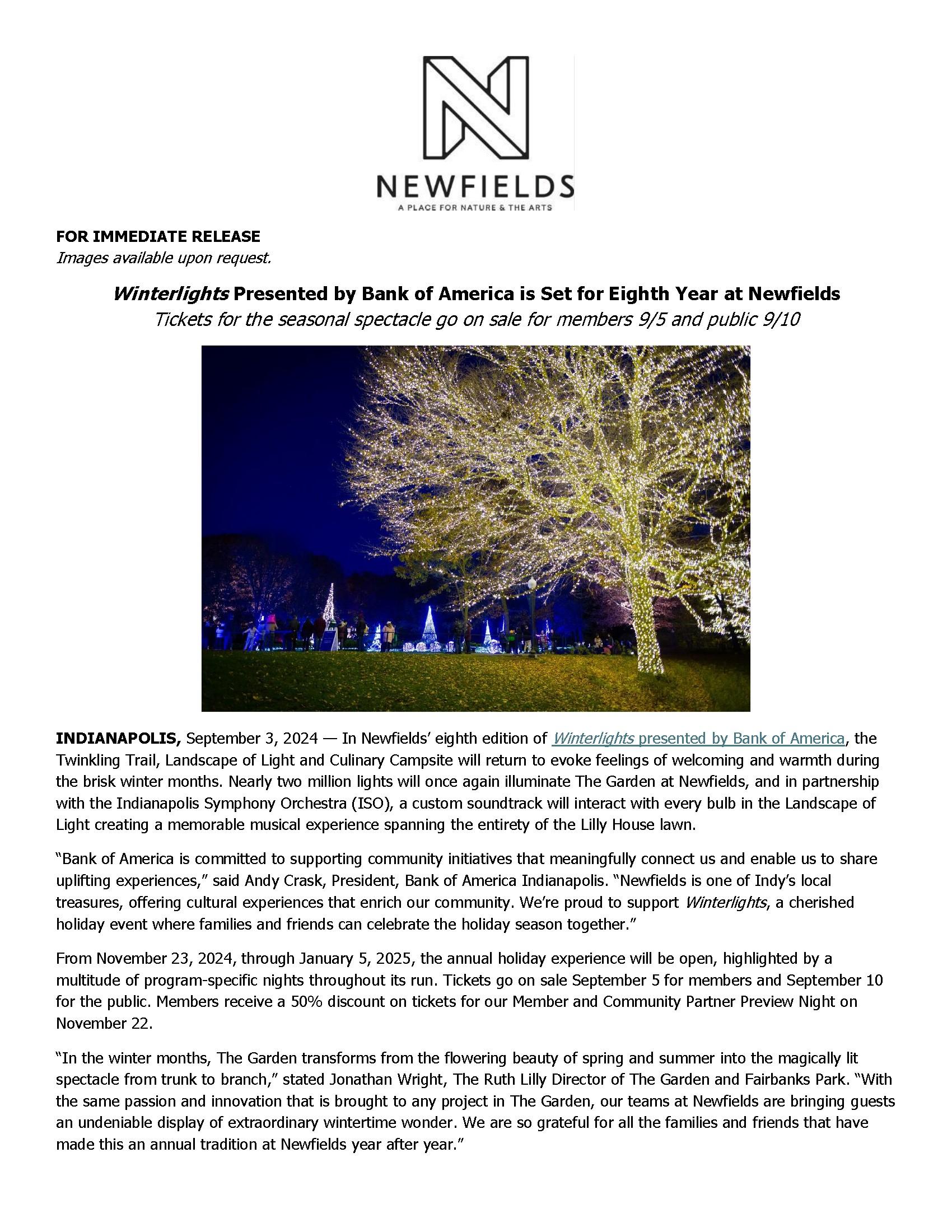 NEWFIELDS
A PLACE FOR NATURE & THE ARTS

FOR IMMEDIATE RELEASE
Images available upon request.

Winterlights Presented by Bank of America is Set for Eighth Year at Newfields
Tickets for the seasonal spectacle go on sale for members 9/5 and public 9/10

INDIANAPOLIS, September 3, 2024 — In Newfields' eighth edition of Winterlights presented by Bank of America, the Twinkling Trail, Landscape of Light and Culinary Campsite will return to evoke feelings of welcoming and warmth during the brisk winter months. Nearly two million lights will once again illuminate The Garden at Newfields, and in partnership with the Indianapolis Symphony Orchestra (ISO), a custom soundtrack will interact with every bulb in the Landscape of Light creating a memorable musical experience spanning the entirety of the Lilly House lawn.

"Bank of America is committed to supporting community initiatives that meaningfully connect us and enable us to share uplifting experiences," said Andy Crask, President, Bank of America Indianapolis. "Newfields is one of Indy's local treasures, offering cultural experiences that enrich our community. We're proud to support Winterlights, a cherished holiday event where families and friends can celebrate the holiday season together."

From November 23, 2024, through January 5, 2025, the annual holiday experience will be open, highlighted by a multitude of program-specific nights throughout its run. Tickets go on sale September 5 for members and September 10 for the public. Members receive a 50% discount on tickets for our Member and Community Partner Preview Night on November 22.

"In the winter months, The Garden transforms from the flowering beauty of spring and summer into the magically lit spectacle from trunk to branch," stated Jonathan Wright, The Ruth Lilly Director of The Garden and Fairbanks Park. "With the same passion and innovation that is brought to any project in The Garden, our teams at Newfields are bringing guests an undeniable display of extraordinary wintertime wonder. We are so grateful for all the families and friends that have made this an annual tradition at Newfields year after year."